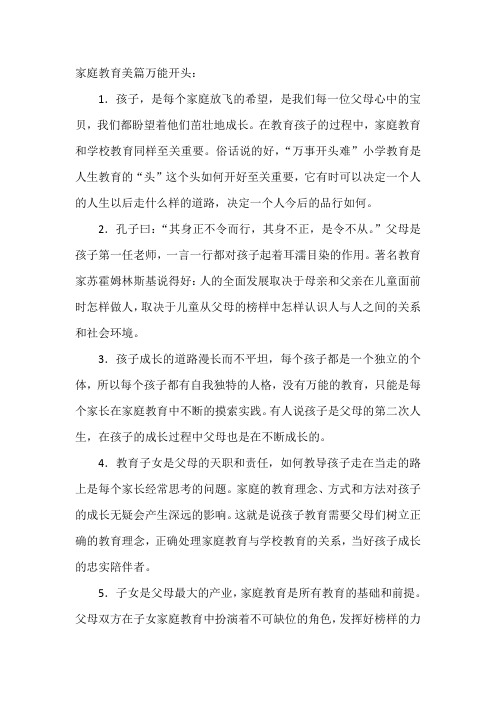 家庭教育美篇万能开头：

1．孩子，是每个家庭放飞的希望，是我们每一位父母心中的宝贝，我们都盼望着他们茁壮地成长。在教育孩子的过程中，家庭教育和学校教育同样至关重要。俗话说的好，“万事开头难”小学教育是人生教育的“头”这个头如何开好至关重要，它有时可以决定一个人的人生以后走什么样的道路，决定一个人今后的品行如何。

2．孔子曰：“其身正不令而行，其身不正，是令不从。”父母是孩子第一任老师，一言一行都对孩子起着耳濡目染的作用。著名教育家苏霍姆林斯基说得好：人的全面发展取决于母亲和父亲在儿童面前时怎样做人，取决于儿童从父母的榜样中怎样认识人与人之间的关系和社会环境。

3．孩子成长的道路漫长而不平坦，每个孩子都是一个独立的个体，所以每个孩子都有自我独特的人格，没有万能的教育，只能是每个家长在家庭教育中不断的摸索实践。有人说孩子是父母的第二次人生，在孩子的成长过程中父母也是在不断成长的。

4．教育子女是父母的天职和责任，如何教导孩子走在当走的路上是每个家长经常思考的问题。家庭的教育理念、方式和方法对孩子的成长无疑会产生深远的影响。这就是说孩子教育需要父母们树立正确的教育理念，正确处理家庭教育与学校教育的关系，当好孩子成长的忠实陪伴者。

5．子女是父母最大的产业，家庭教育是所有教育的基础和前提。父母双方在子女家庭教育中扮演着不可缺位的角色，发挥好榜样的力